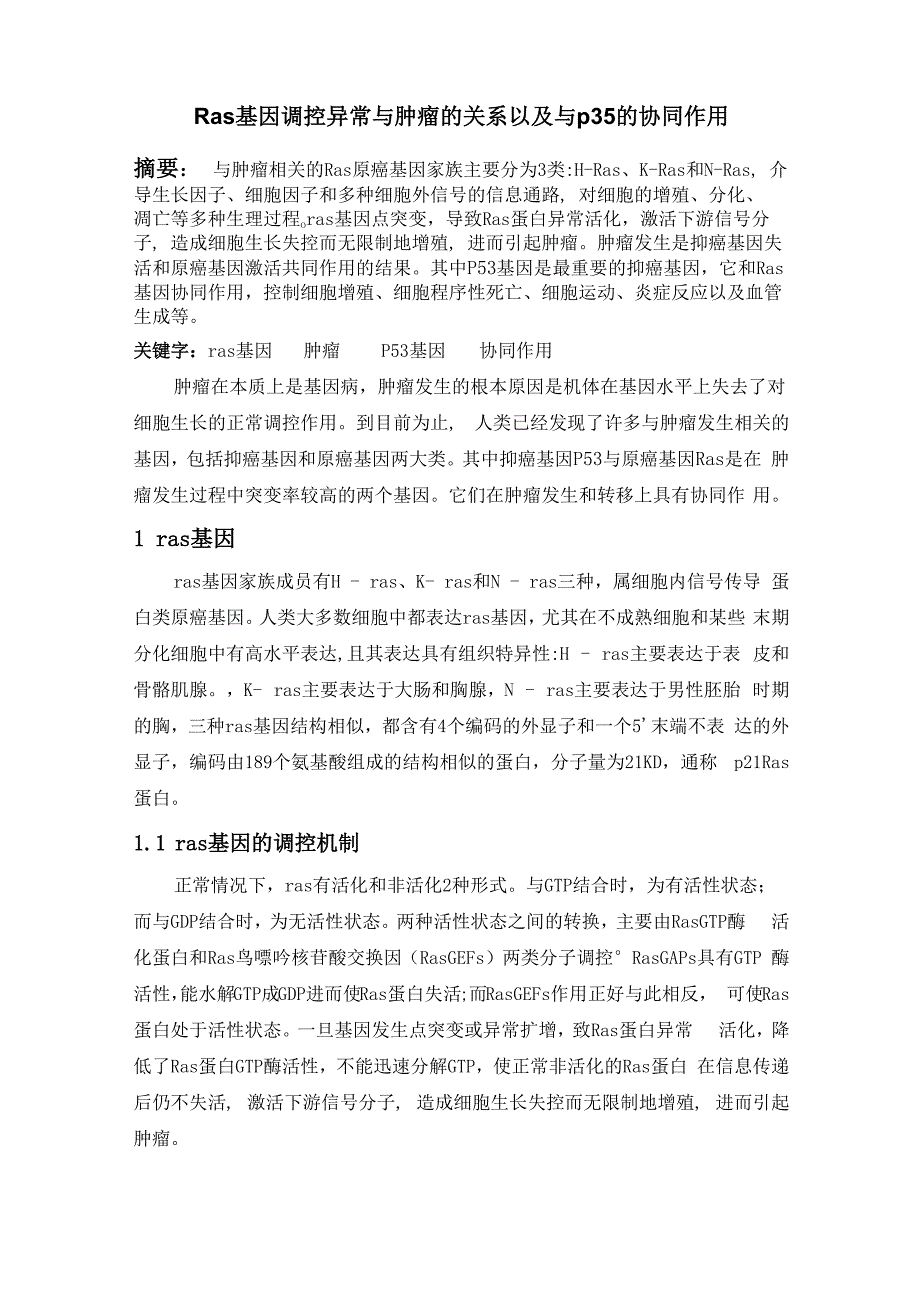 Ras基因调控异常与肿瘤的关系以及与p35的协同作用

摘要： 与肿瘤相关的Ras原癌基因家族主要分为3类:H-Ras、K-Ras和N-Ras, 介导生长因子、细胞因子和多种细胞外信号的信息通路, 对细胞的增殖、分化、凋亡等多种生理过程。ras基因点突变，导致Ras蛋白异常活化，激活下游信号分子, 造成细胞生长失控而无限制地增殖, 进而引起肿瘤。肿瘤发生是抑癌基因失活和原癌基因激活共同作用的结果。其中P53基因是最重要的抑癌基因，它和Ras基因协同作用，控制细胞增殖、细胞程序性死亡、细胞运动、炎症反应以及血管生成等。

关键字：ras基因 肿瘤 P53基因 协同作用

肿瘤在本质上是基因病，肿瘤发生的根本原因是机体在基因水平上失去了对细胞生长的正常调控作用。到目前为止, 人类已经发现了许多与肿瘤发生相关的基因，包括抑癌基因和原癌基因两大类。其中抑癌基因P53与原癌基因Ras是在 肿瘤发生过程中突变率较高的两个基因。它们在肿瘤发生和转移上具有协同作 用。

1 ras基因

ras基因家族成员有H - ras、K- ras和N - ras三种，属细胞内信号传导 蛋白类原癌基因。人类大多数细胞中都表达ras基因，尤其在不成熟细胞和某些 末期分化细胞中有高水平表达,且其表达具有组织特异性:H - ras主要表达于表 皮和骨骼肌腺。，K- ras主要表达于大肠和胸腺，N - ras主要表达于男性胚胎 时期的胸，三种ras基因结构相似，都含有4个编码的外显子和一个5'末端不表 达的外显子，编码由189个氨基酸组成的结构相似的蛋白，分子量为21KD，通称 p21Ras蛋白。

1.1 ras基因的调控机制

正常情况下，ras有活化和非活化2种形式。与GTP结合时，为有活性状态；而与GDP结合时，为无活性状态。两种活性状态之间的转换，主要由RasGTP酶 活化蛋白和Ras鸟嘌呤核苷酸交换因（RasGEFs）两类分子调控° RasGAPs具有GTP 酶活性,能水解GTP成GDP进而使Ras蛋白失活;而RasGEFs作用正好与此相反, 可使Ras蛋白处于活性状态。一旦基因发生点突变或异常扩增，致Ras蛋白异常 活化，降低了Ras蛋白GTP酶活性，不能迅速分解GTP，使正常非活化的Ras蛋白 在信息传递后仍不失活, 激活下游信号分子, 造成细胞生长失控而无限制地增殖, 进而引起肿瘤。